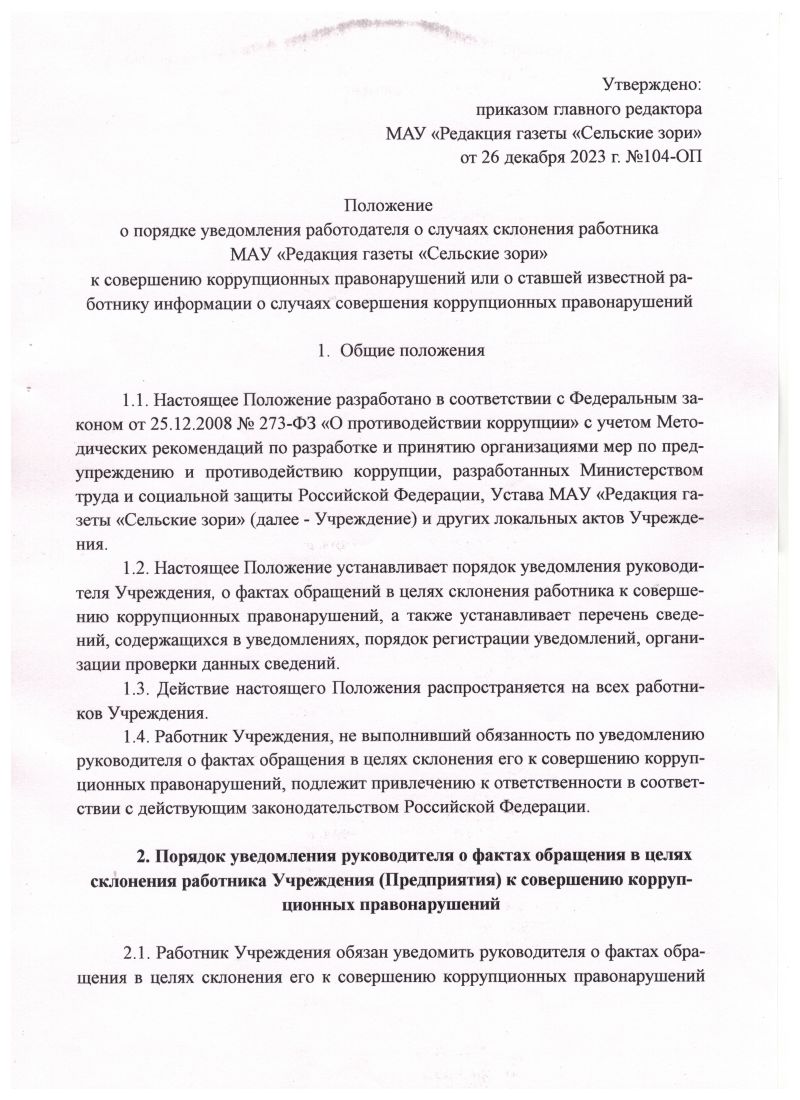 Утверждено:
приказом главного редактора
МАУ «Редакция газеты «Сельские зори»
от 26 декабря 2023 г. №104-ОП

Положение
о порядке уведомления работодателя о случаях склонения работника
МАУ «Редакция газеты «Сельские зори»
к совершению коррупционных правонарушений или о ставшей известной работнику информации о случаях совершения коррупционных правонарушений

1. Общие положения

1.1. Настоящее Положение разработано в соответствии с Федеральным законом от 25.12.2008 № 273-ФЗ «О противодействии коррупции» с учетом Методических рекомендаций по разработке и принятию организациями мер по предупреждению и противодействию коррупции, разработанных Министерством труда и социальной защиты Российской Федерации, Устава МАУ «Редакция газеты «Сельские зори» (далее - Учреждение) и других локальных актов Учреждения.

1.2. Настоящее Положение устанавливает порядок уведомления руководителя Учреждения, о фактах обращений в целях склонения работника к совершению коррупционных правонарушений, а также устанавливает перечень сведений, содержащихся в уведомлениях, порядок регистрации уведомлений, организации проверки данных сведений.

1.3. Действие настоящего Положения распространяется на всех работников Учреждения.

1.4. Работник Учреждения, не выполнивший обязанность по уведомлению руководителя о фактах обращения в целях склонения его к совершению коррупционных правонарушений, подлежит привлечению к ответственности в соответствии с действующим законодательством Российской Федерации.

2. Порядок уведомления руководителя о фактах обращения в целях склонения работника Учреждения (Предприятия) к совершению коррупционных правонарушений

2.1. Работник Учреждения обязан уведомить руководителя о фактах обращения в целях склонения его к совершению коррупционных правонарушений